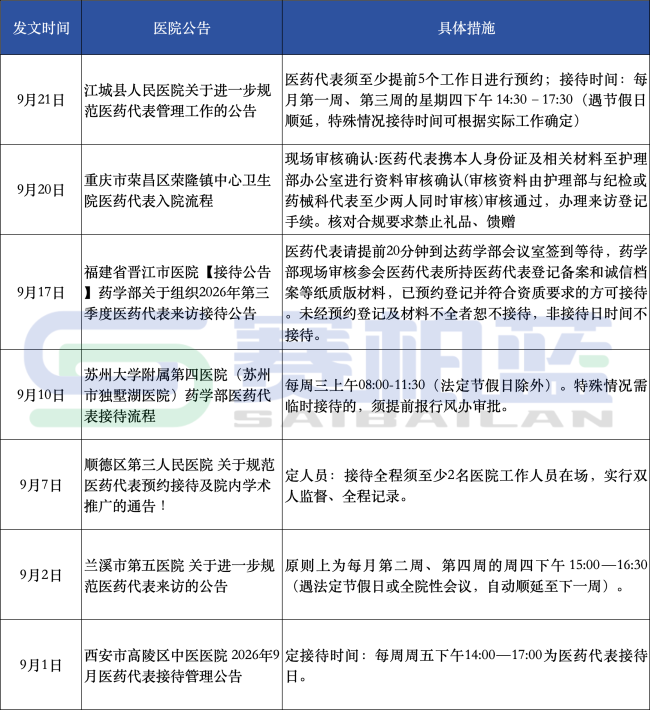 | 发文时间 | 医院公告 | 具体措施 |
|---|---|---|
| 9月21日 | 江城县人民医院关于进一步规范医药代表管理工作的公告 | 医药代表须至少提前5个工作日进行预约；接待时间：每月第一周、第三周的星期四下午 14:30 – 17:30（遇节假日顺延，特殊情况接待时间可根据实际工作确定） |
| 9月20日 | 重庆市荣昌区荣隆镇中心卫生院医药代表入院流程 | 现场审核确认:医药代表携本人身份证及相关材料至护理部办公室进行资料审核确认(审核资料由护理部与纪检或药械科代表至少两人同时审核)审核通过，办理来访登记手续。核对合规要求禁止礼品、馈赠 |
| 9月17日 | 福建省晋江市医院【接待公告】药学部关于组织2026年第三季度医药代表来访接待公告 | 医药代表请提前20分钟到达药学部会议室签到等待，药学部现场审核参会医药代表所持医药代表登记备案和诚信档案等纸质版材料，已预约登记并符合资质要求的方可接待。未经预约登记及材料不全者恕不接待，非接待日时间不接待。 |
| 9月10日 | 苏州大学附属第四医院（苏州市独墅湖医院）药学部医药代表接待流程 | 每周三上午08:00-11:30（法定节假日除外）。特殊情况需临时接待的，须提前报行风办审批。 |
| 9月7日 | 顺德区第三人民医院 关于规范医药代表预约接待及院内学术推广的通告！ | 定人员：接待全程须至少2名医院工作人员在场，实行双人监督、全程记录。 |
| 9月2日 | 兰溪市第五医院 关于进一步规范医药代表来访的公告 | 原则上为每月第二周、第四周的周四下午 15:00—16:30（遇法定节假日或全院性会议，自动顺延至下一周）。 |
| 9月1日 | 西安市高陵区中医医院 2026年9月医药代表接待管理公告 | 定接待时间：每周周五下午14:00—17:00为医药代表接待日。 |

赛柏蓝
SAIBAILAN